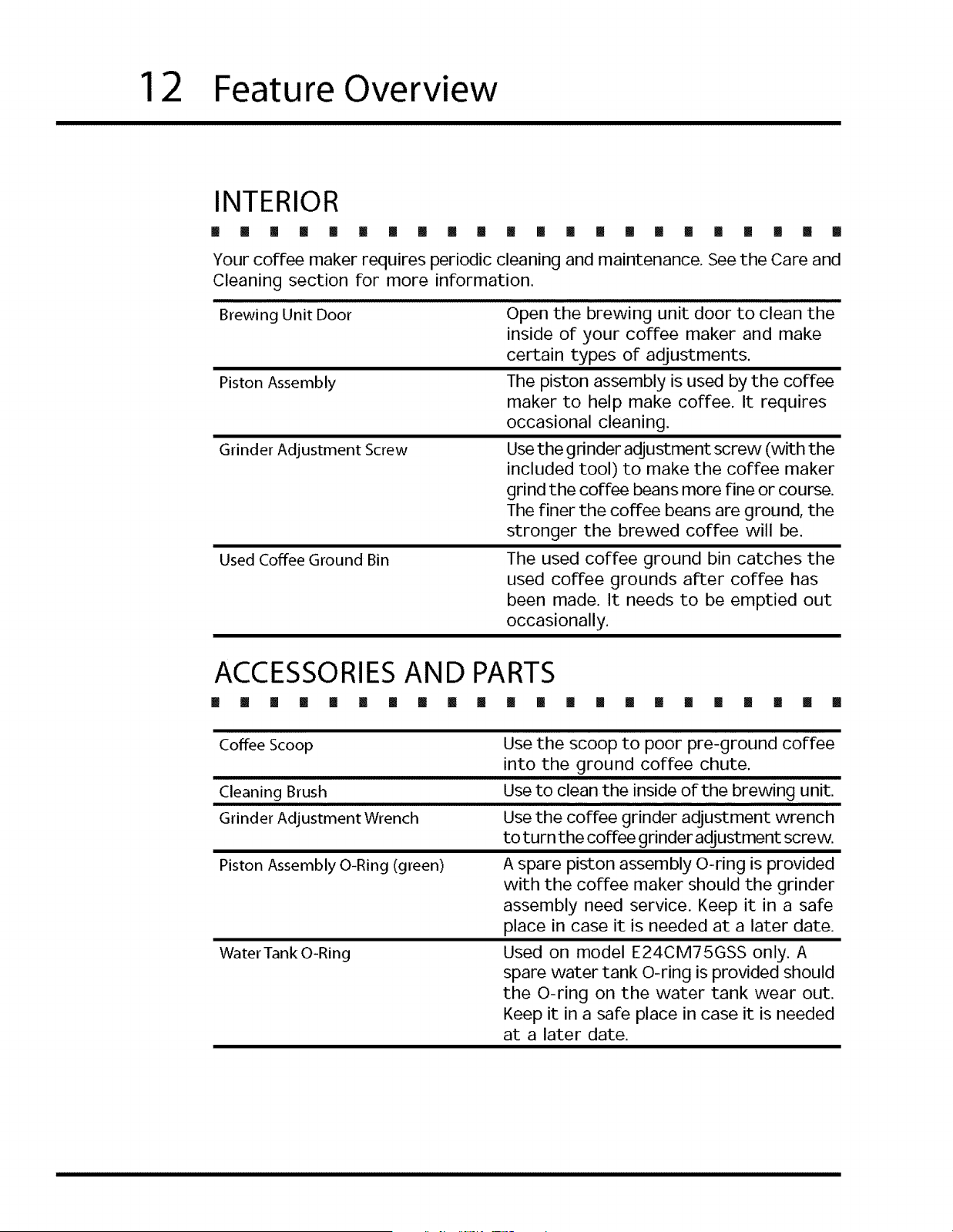 12 Feature Overview

INTERIOR

Your coffee maker requires periodic cleaning and maintenance. See the Care and Cleaning section for more information.

| | |
|---|---|
| Brewing Unit Door | Open the brewing unit door to clean the inside of your coffee maker and make certain types of adjustments. |
| Piston Assembly | The piston assembly is used by the coffee maker to help make coffee. It requires occasional cleaning. |
| Grinder Adjustment Screw | Use the grinder adjustment screw (with the included tool) to make the coffee maker grind the coffee beans more fine or course. The finer the coffee beans are ground, the stronger the brewed coffee will be. |
| Used Coffee Ground Bin | The used coffee ground bin catches the used coffee grounds after coffee has been made. It needs to be emptied out occasionally. |

ACCESSORIES AND PARTS

| | |
|---|---|
| Coffee Scoop | Use the scoop to poor pre-ground coffee into the ground coffee chute. |
| Cleaning Brush | Use to clean the inside of the brewing unit. |
| Grinder Adjustment Wrench | Use the coffee grinder adjustment wrench to turn the coffee grinder adjustment screw. |
| Piston Assembly O-Ring (green) | A spare piston assembly O-ring is provided with the coffee maker should the grinder assembly need service. Keep it in a safe place in case it is needed at a later date. |
| Water Tank O-Ring | Used on model E24CM75GSS only. A spare water tank O-ring is provided should the O-ring on the water tank wear out. Keep it in a safe place in case it is needed at a later date. |